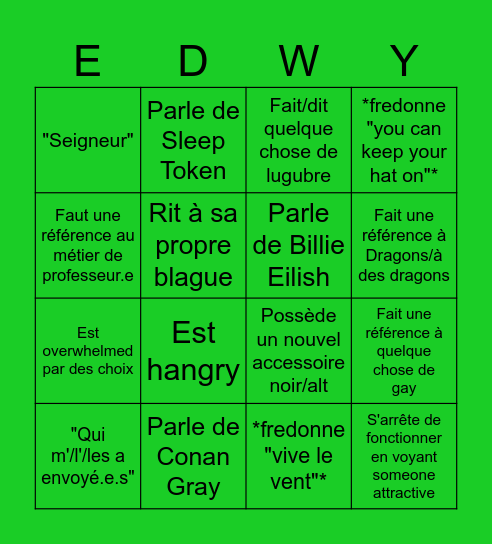 | E | D | W | Y |
|---|---|---|---|
| "Seigneur" | Parle de Sleep Token | Fait/dit quelque chose de lugubre | *fredonne "you can keep your hat on"* |
| Faut une référence au métier de professeur.e | Rit à sa propre blague | Parle de Billie Eilish | Fait une référence à Dragons/à des dragons |
| Est overwhelmed par des choix | Est hangry | Possède un nouvel accessoire noir/alt | Fait une référence à quelque chose de gay |
| "Qui m'/l'/les a envoyé.e.s" | Parle de Conan Gray | *fredonne "vive le vent"* | S'arrête de fonctionner en voyant someone attractive |